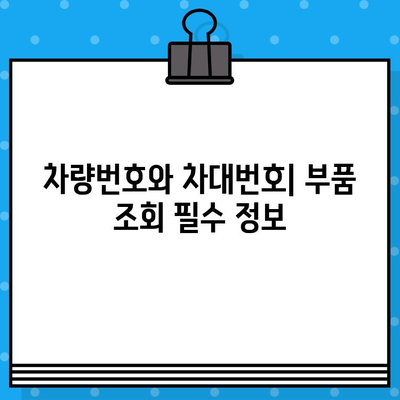 차량번호와 차대번호| 부품 조회 필수 정보